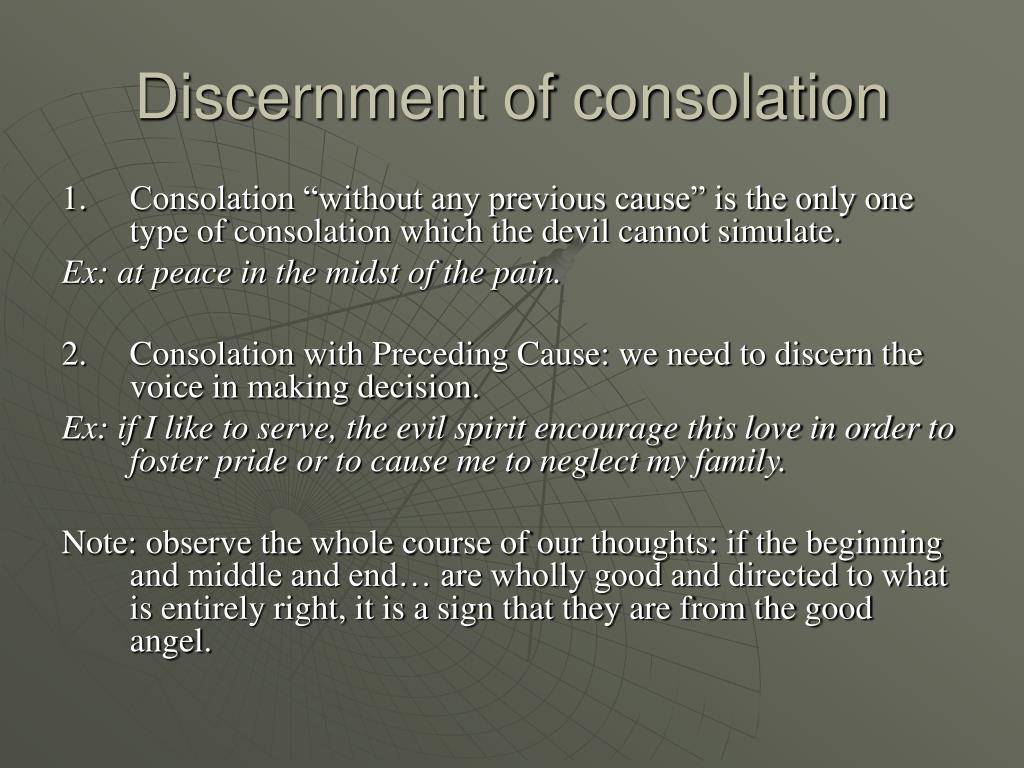 Discernment of consolation

1. Consolation “without any previous cause” is the only one type of consolation which the devil cannot simulate.

Ex: at peace in the midst of the pain.

2. Consolation with Preceding Cause: we need to discern the voice in making decision.

Ex: if I like to serve, the evil spirit encourage this love in order to foster pride or to cause me to neglect my family.

Note: observe the whole course of our thoughts: if the beginning and middle and end… are wholly good and directed to what is entirely right, it is a sign that they are from the good angel.